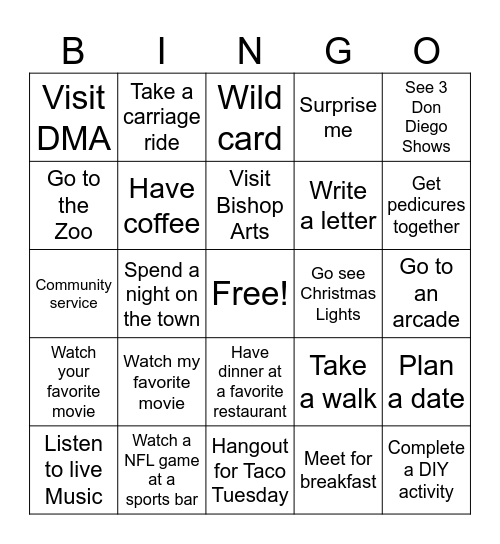 | B | I | N | G | O |
|---|---|---|---|---|
| Visit DMA | Take a carriage ride | Wild card | Surprise me | See 3 Don Diego Shows |
| Go to the Zoo | Have coffee | Visit Bishop Arts | Write a letter | Get pedicures together |
| Community service | Spend a night on the town | Free! | Go see Christmas Lights | Go to an arcade |
| Watch your favorite movie | Watch my favorite movie | Have dinner at a favorite restaurant | Take a walk | Plan a date |
| Listen to live Music | Watch a NFL game at a sports bar | Hangout for Taco Tuesday | Meet for breakfast | Complete a DIY activity |